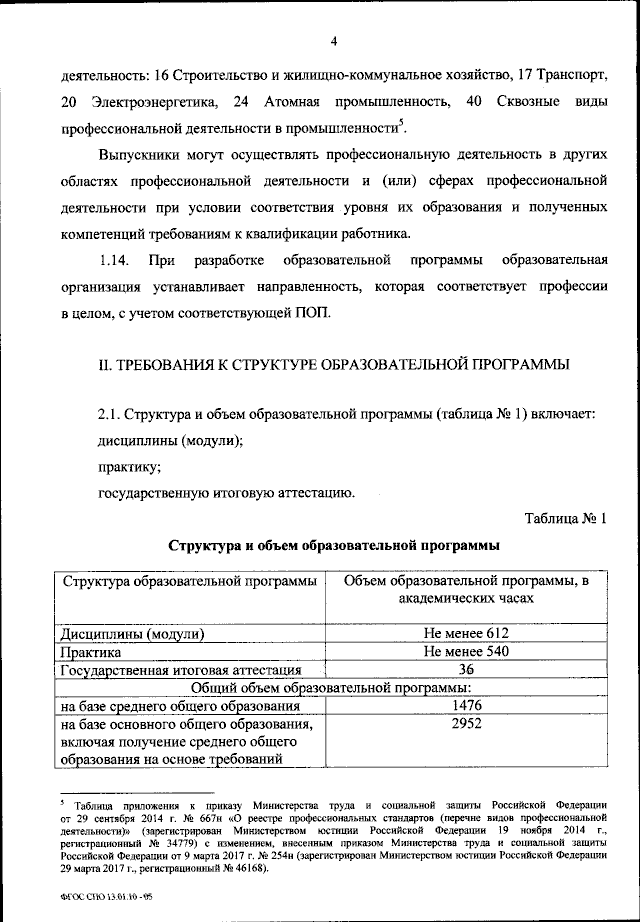 4

деятельность: 16 Строительство и жилищно-коммунальное хозяйство, 17 Транспорт, 20 Электроэнергетика, 24 Атомная промышленность, 40 Сквозные виды профессиональной деятельности в промышленности$^5$.

Выпускники могут осуществлять профессиональную деятельность в других областях профессиональной деятельности и (или) сферах профессиональной деятельности при условии соответствия уровня их образования и полученных компетенций требованиям к квалификации работника.

1.14. При разработке образовательной программы образовательная организация устанавливает направленность, которая соответствует профессии в целом, с учетом соответствующей ПОП.

II. ТРЕБОВАНИЯ К СТРУКТУРЕ ОБРАЗОВАТЕЛЬНОЙ ПРОГРАММЫ

2.1. Структура и объем образовательной программы (таблица № 1) включает:

дисциплины (модули);

практику;

государственную итоговую аттестацию.

Таблица № 1

Структура и объем образовательной программы

| Структура образовательной программы | Объем образовательной программы, в академических часах |
|---|---|
| Дисциплины (модули) | Не менее 612 |
| Практика | Не менее 540 |
| Государственная итоговая аттестация | 36 |
| Общий объем образовательной программы: | |
| на базе среднего общего образования | 1476 |
| на базе основного общего образования, включая получение среднего общего образования на основе требований | 2952 |

$^5$ Таблица приложения к приказу Министерства труда и социальной защиты Российской Федерации от 29 сентября 2014 г. № 667н «О реестре профессиональных стандартов (перечне видов профессиональной деятельности)» (зарегистрирован Министерством юстиции Российской Федерации 19 ноября 2014 г., регистрационный № 34779) с изменением, внесенным приказом Министерства труда и социальной защиты Российской Федерации от 9 марта 2017 г. № 254н (зарегистрирован Министерством юстиции Российской Федерации 29 марта 2017 г., регистрационный № 46168).

ФГОС СПО 13.01.10 - 05